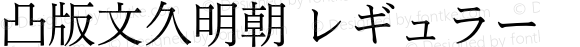 凸版文久明朝 レギュラー